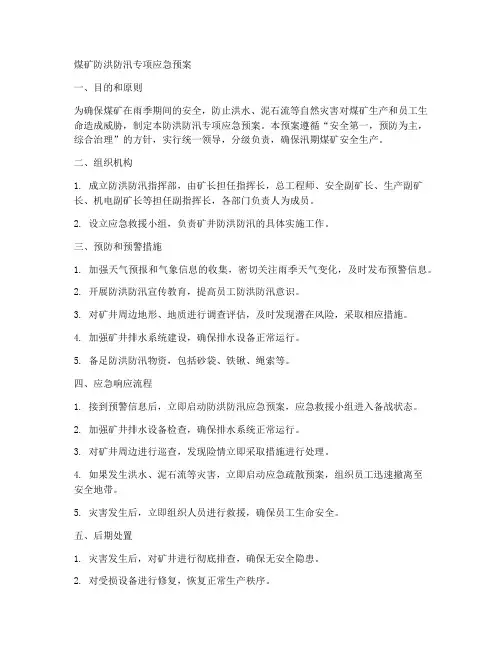 煤矿防洪防汛专项应急预案

一、目的和原则

为确保煤矿在雨季期间的安全，防止洪水、泥石流等自然灾害对煤矿生产和员工生命造成威胁，制定本防洪防汛专项应急预案。本预案遵循“安全第一，预防为主，综合治理”的方针，实行统一领导，分级负责，确保汛期煤矿安全生产。

二、组织机构

1. 成立防洪防汛指挥部，由矿长担任指挥长，总工程师、安全副矿长、生产副矿长、机电副矿长等担任副指挥长，各部门负责人为成员。

2. 设立应急救援小组，负责矿井防洪防汛的具体实施工作。

三、预防和预警措施

1. 加强天气预报和气象信息的收集，密切关注雨季天气变化，及时发布预警信息。

2. 开展防洪防汛宣传教育，提高员工防洪防汛意识。

3. 对矿井周边地形、地质进行调查评估，及时发现潜在风险，采取相应措施。

4. 加强矿井排水系统建设，确保排水设备正常运行。

5. 备足防洪防汛物资，包括砂袋、铁锹、绳索等。

四、应急响应流程

1. 接到预警信息后，立即启动防洪防汛应急预案，应急救援小组进入备战状态。

2. 加强矿井排水设备检查，确保排水系统正常运行。

3. 对矿井周边进行巡查，发现险情立即采取措施进行处理。

4. 如果发生洪水、泥石流等灾害，立即启动应急疏散预案，组织员工迅速撤离至安全地带。

5. 灾害发生后，立即组织人员进行救援，确保员工生命安全。

五、后期处置

1. 灾害发生后，对矿井进行彻底排查，确保无安全隐患。

2. 对受损设备进行修复，恢复正常生产秩序。